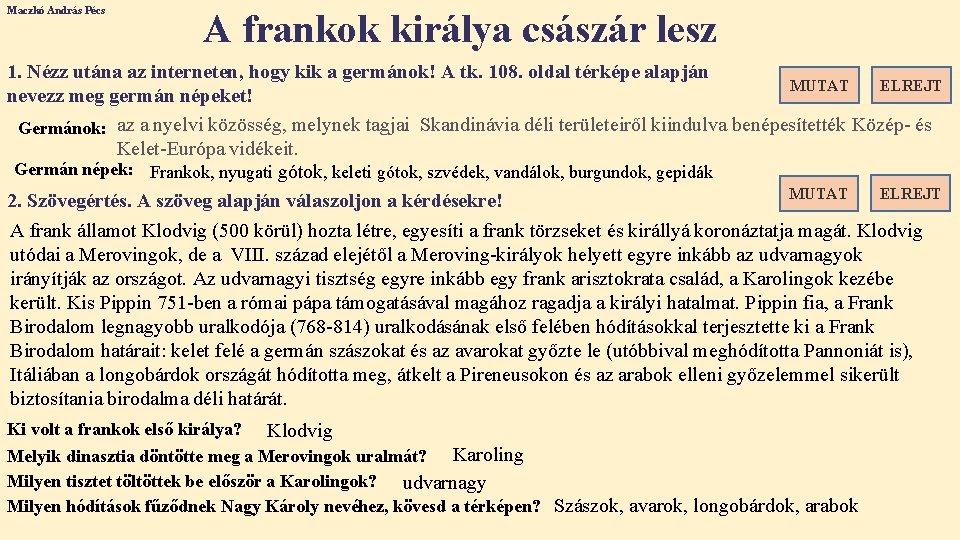 Maczkó András Pécs

A frankok királya császár lesz

1. Nézz utána az interneten, hogy kik a germánok! A tk. 108. oldal térképe alapján nevezz meg germán népeket!

MUTAT

ELREJT

Germánok: az a nyelvi közösség, melynek tagjai Skandinávia déli területeiről kiindulva benépesítették Közép- és Kelet-Európa vidékeit.

Germán népek: Frankok, nyugati gótok, keleti gótok, szvédek, vandálok, burgundok, gepidák

2. Szövegértés. A szöveg alapján válaszoljon a kérdésekre!

MUTAT

ELREJT

A frank államot Klodvig (500 körül) hozta létre, egyesíti a frank törzseket és királlyá koronáztatja magát. Klodvig utódai a Merovingok, de a VIII. század elejétől a Meroving-királyok helyett egyre inkább az udvarnagyok irányítják az országot. Az udvarnagyi tisztség egyre inkább egy frank arisztokrata család, a Karolingok kezébe került. Kis Pippin 751-ben a római pápa támogatásával magához ragadja a királyi hatalmat. Pippin fia, a Frank Birodalom legnagyobb uralkodója (768-814) uralkodásának első felében hódításokkal terjesztette ki a Frank Birodalom határait: kelet felé a germán szászokat és az avarokat győzte le (utóbbival meghódította Pannoniát is), Itáliában a longobárdok országát hódította meg, átkelt a Pireneusokon és az arabok elleni győzelemmel sikerült biztosítania birodalma déli határát.

Ki volt a frankok első királya? Klodvig

Melyik dinasztia döntötte meg a Merovingok uralmát? Karoling

Milyen tisztet töltöttek be először a Karolingok? udvarnagy

Milyen hódítások fűződnek Nagy Károly nevéhez, kövesd a térképen? Szászok, avarok, longobárdok, arabok